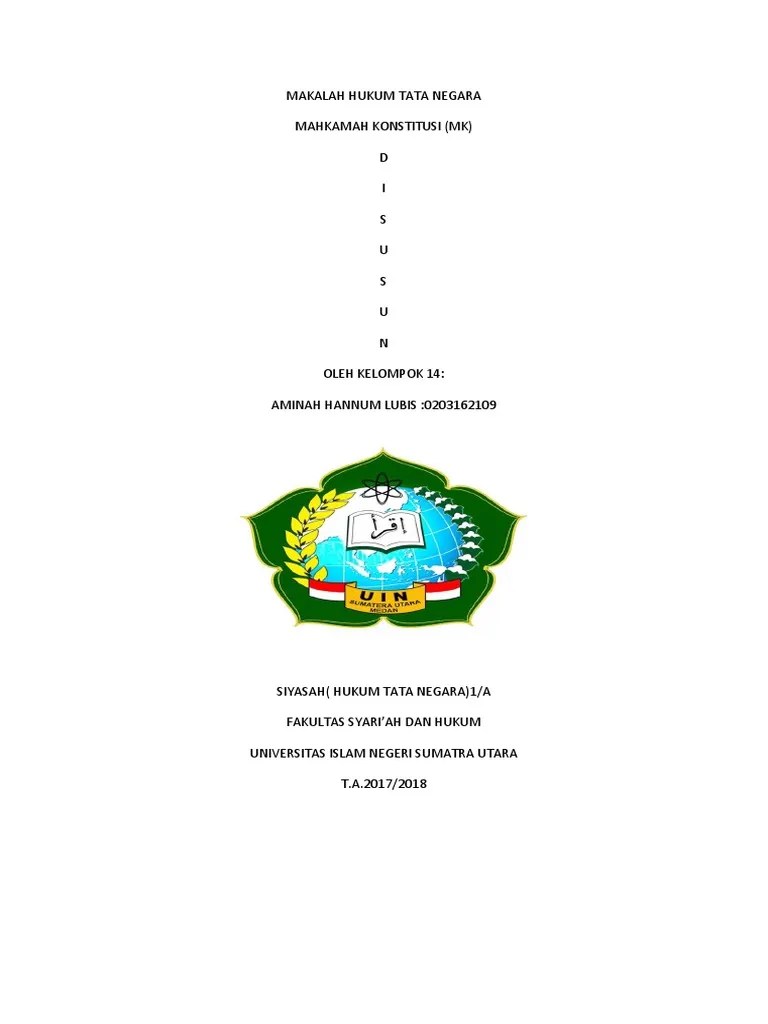 MAKALAH HUKUM TATA NEGARA

MAHKAMAH KONSTITUSI (MK)

D

I

S

U

S

U

N

OLEH KELOMPOK 14:

AMINAH HANNUM LUBIS :0203162109

اقرأ

UIN

SUMATERA UTARA MEDAN

SIYASAH( HUKUM TATA NEGARA)1/A

FAKULTAS SYARI'AH DAN HUKUM

UNIVERSITAS ISLAM NEGERI SUMATRA UTARA

T.A.2017/2018